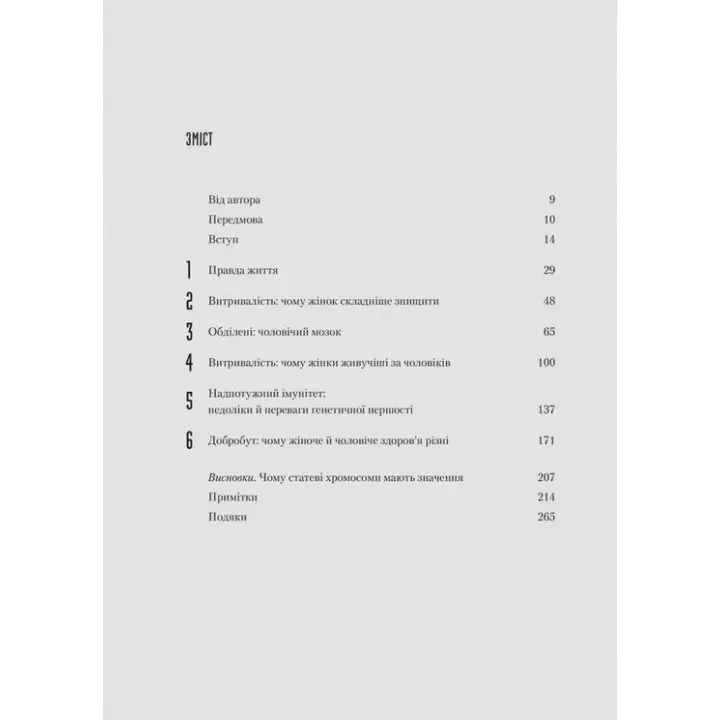 ЗМІСТ

Від автора 9
Передмова 10
Вступ 14

1 Правда життя 29

2 Витривалість: чому жінок складніше знищити 48

3 Обділені: чоловічий мозок 65

4 Витривалість: чому жінки живучіші за чоловіків 100

5 Надпотужний імунітет: недоліки й переваги генетичної першості 137

6 Добробут: чому жіноче й чоловіче здоров'я різні 171

Висновки. Чому статеві хромосоми мають значення 207
Примітки 214
Подяки 265